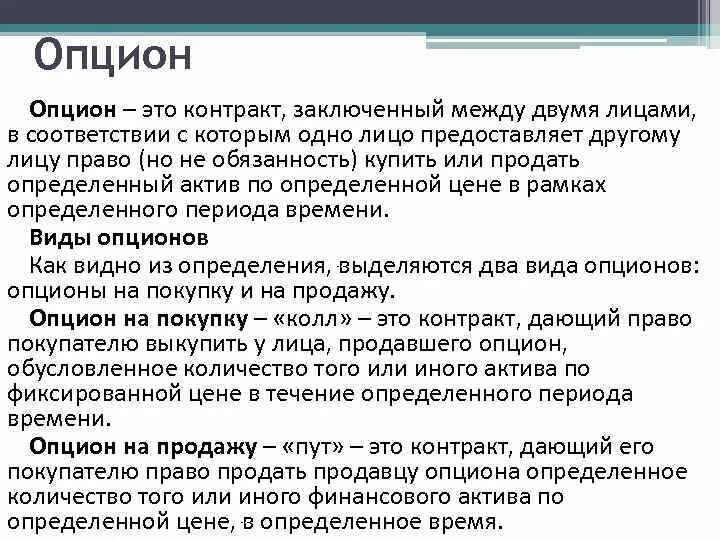 Опцион

Опцион – это контракт, заключенный между двумя лицами, в соответствии с которым одно лицо предоставляет другому лицу право (но не обязанность) купить или продать определенный актив по определенной цене в рамках определенного периода времени.

Виды опционов

Как видно из определения, выделяются два вида опционов: опционы на покупку и на продажу.

Опцион на покупку – «колл» – это контракт, дающий право покупателю выкупить у лица, продавшего опцион, обусловленное количество того или иного актива по фиксированной цене в течение определенного периода времени.

Опцион на продажу – «пут» – это контракт, дающий его покупателю право продать продавцу опциона определенное количество того или иного финансового актива по определенной цене, в определенное время.